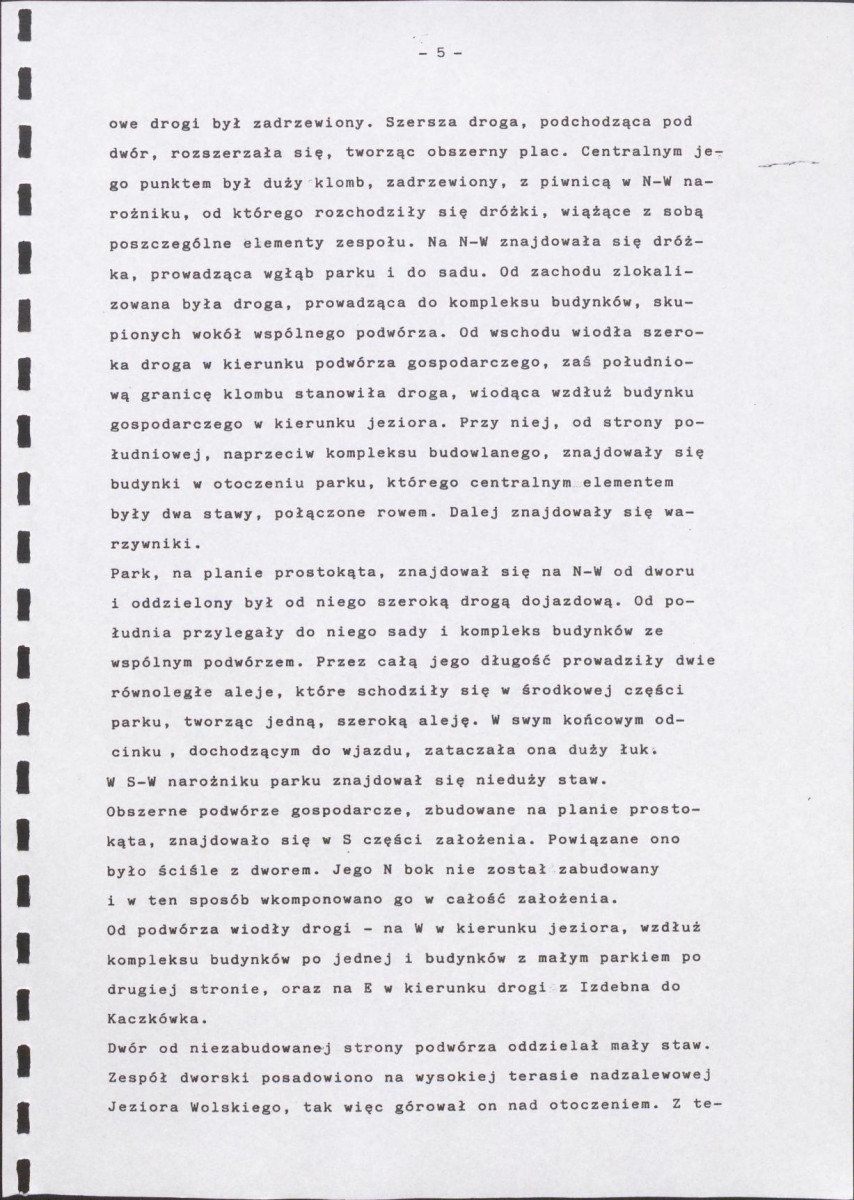 - 5 -

owe drogi był zadrzewiony. Szersza droga, podchodząca pod dwór, rozszerzała się, tworząc obszerny plac. Centralnym jego punktem był duży klomb, zadrzewiony, z piwnicą w N-W narożniku, od którego rozchodziły się dróżki, wiążące z sobą poszczególne elementy zespołu. Na N-W znajdowała się dróżka, prowadząca wgłąb parku i do sadu. Od zachodu zlokalizowana była droga, prowadząca do kompleksu budynków, skupionych wokół wspólnego podwórza. Od wschodu wiodła szeroka droga w kierunku podwórza gospodarczego, zaś południową granicę klombu stanowiła droga, wiodąca wzdłuż budynku gospodarczego w kierunku jeziora. Przy niej, od strony południowej, naprzeciw kompleksu budowlanego, znajdowały się budynki w otoczeniu parku, którego centralnym elementem były dwa stawy, połączone rowem. Dalej znajdowały się warzywniki.

Park, na planie prostokąta, znajdował się na N-W od dworu i oddzielony był od niego szeroką drogą dojazdową. Od południa przylegały do niego sady i kompleks budynków ze wspólnym podwórzem. Przez całą jego długość prowadziły dwie równoległe aleje, które schodziły się w środkowej części parku, tworząc jedną, szeroką aleję. W swym końcowym odcinku , dochodzącym do wjazdu, zataczała ona duży łuk.

W S-W narożniku parku znajdował się nieduży staw.

Obszerne podwórze gospodarcze, zbudowane na planie prostokąta, znajdowało się w S części założenia. Powiązane ono było ściśle z dworem. Jego N bok nie został zabudowany i w ten sposób wkomponowano go w całość założenia.

Od podwórza wiodły drogi - na W w kierunku jeziora, wzdłuż kompleksu budynków po jednej i budynków z małym parkiem po drugiej stronie, oraz na E w kierunku drogi z Izdebna do Kaczkówka.

Dwór od niezabudowanej strony podwórza oddzielał mały staw.

Zespół dworski posadowiono na wysokiej terasie nadzalewowej Jeziora Wolskiego, tak więc górował on nad otoczeniem. Z te-